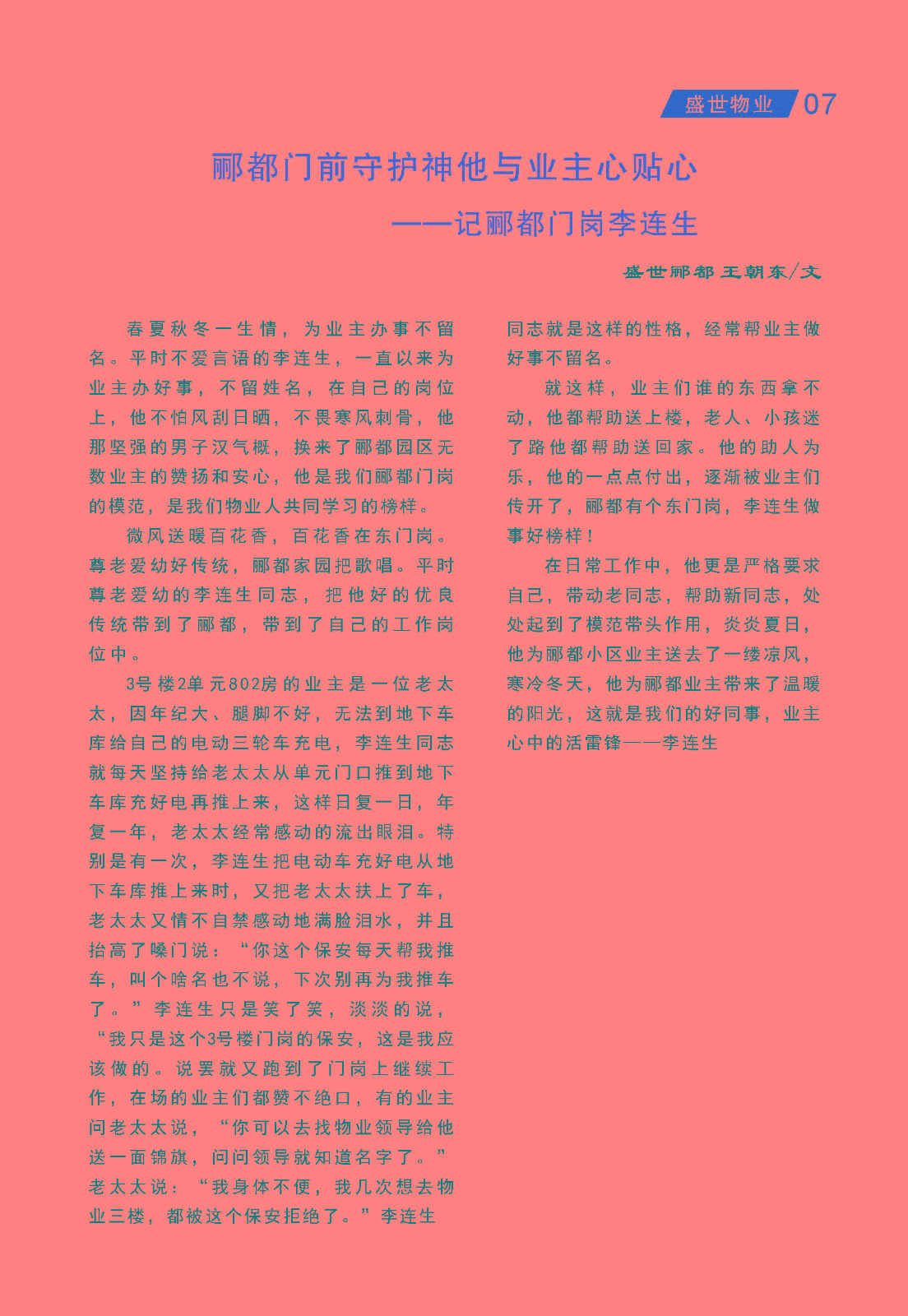 盛世物业 07

郦都门前守护神他与业主心贴心

——记郦都门岗李连生

盛世郦都 王朝东/文

春夏秋冬一生情，为业主办事不留名。平时不爱言语的李连生，一直以来为业主办好事，不留姓名，在自己的岗位上，他不怕风刮日晒，不畏寒风刺骨，他那坚强的男子汉气概，换来了郦都园区无数业主的赞扬和安心，他是我们郦都门岗的模范，是我们物业人共同学习的榜样。

微风送暖百花香，百花香在东门岗。尊老爱幼好传统，郦都家园把歌唱。平时尊老爱幼的李连生同志，把他好的优良传统带到了郦都，带到了自己的工作岗位中。

3号楼2单元802房的业主是一位老太太，因年纪大、腿脚不好，无法到地下车库给自己的电动三轮车充电，李连生同志就每天坚持给老太太从单元门口推到地下车库充好电再推上来，这样日复一日，年复一年，老太太经常感动的流出眼泪。特别是有一次，李连生把电动车充好电从地下车库推上来时，又把老太太扶上了车，老太太又情不自禁感动地满脸泪水，并且抬高了嗓门说：“你这个保安每天帮我推车，叫个啥名也不说，下次别再为我推车了。”李连生只是笑了笑，淡淡的说，“我只是这个3号楼门岗的保安，这是我应该做的。说罢就又跑到了门岗上继续工作，在场的业主们都赞不绝口，有的业主问老太太说，“你可以去找物业领导给他送一面锦旗，问问领导就知道名字了。”老太太说：“我身体不便，我几次想去物业三楼，都被这个保安拒绝了。”李连生同志就是这样的性格，经常帮业主做好事不留名。

就这样，业主们谁的东西拿不动，他都帮助送上楼，老人、小孩迷了路他都帮助送回家。他的助人为乐，他的一点点付出，逐渐被业主们传开了，郦都有个东门岗，李连生做事好榜样！

在日常工作中，他更是严格要求自己，带动老同志，帮助新同志，处处起到了模范带头作用，炎炎夏日，他为郦都小区业主送去了一缕凉风，寒冷冬天，他为郦都业主带来了温暖的阳光，这就是我们的好同事，业主心中的活雷锋——李连生